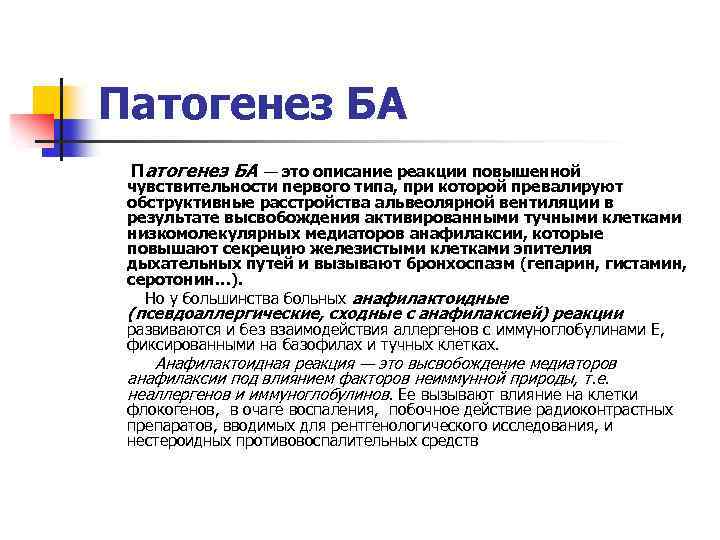 Патогенез БА

Патогенез БА — это описание реакции повышенной чувствительности первого типа, при которой превалируют обструктивные расстройства альвеолярной вентиляции в результате высвобождения активированными тучными клетками низкомолекулярных медиаторов анафилаксии, которые повышают секрецию железистыми клетками эпителия дыхательных путей и вызывают бронхоспазм (гепарин, гистамин, серотонин…).

Но у большинства больных анафилактоидные (псевдоаллергические, сходные с анафилаксией) реакции развиваются и без взаимодействия аллергенов с иммуноглобулинами Е, фиксированными на базофилах и тучных клетках.

Анафилактоидная реакция — это высвобождение медиаторов анафилаксии под влиянием факторов неиммунной природы, т.е. неаллергенов и иммуноглобулинов. Ее вызывают влияние на клетки флокогенов, в очаге воспаления, побочное действие радиоконтрастных препаратов, вводимых для рентгенологического исследования, и нестероидных противовоспалительных средств